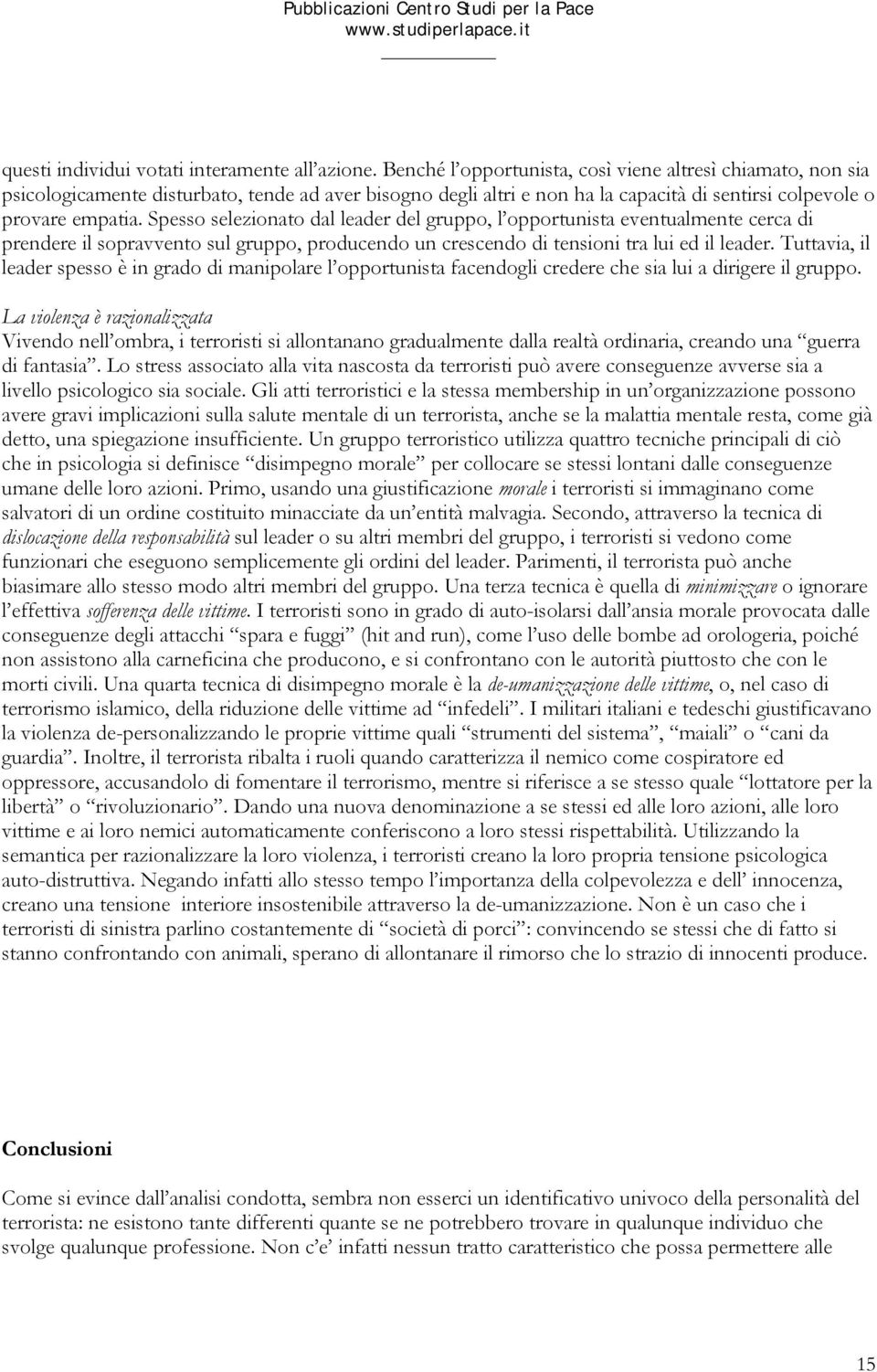 Pubblicazioni Centro Studi per la Pace
www.studiperlapace.it

questi individui votati interamente all'azione. Benché l'opportunista, così viene altresì chiamato, non sia psicologicamente disturbato, tende ad aver bisogno degli altri e non ha la capacità di sentirsi colpevole o provare empatia. Spesso selezionato dal leader del gruppo, l'opportunista eventualmente cerca di prendere il sopravvento sul gruppo, producendo un crescendo di tensioni tra lui ed il leader. Tuttavia, il leader spesso è in grado di manipolare l'opportunista facendogli credere che sia lui a dirigere il gruppo.

La violenza è razionalizzata
Vivendo nell'ombra, i terroristi si allontanano gradualmente dalla realtà ordinaria, creando una "guerra di fantasia". Lo stress associato alla vita nascosta da terroristi può avere conseguenze avverse sia a livello psicologico sia sociale. Gli atti terroristici e la stessa membership in un'organizzazione possono avere gravi implicazioni sulla salute mentale di un terrorista, anche se la malattia mentale resta, come già detto, una spiegazione insufficiente. Un gruppo terroristico utilizza quattro tecniche principali di ciò che in psicologia si definisce "disimpegno morale" per collocare se stessi lontani dalle conseguenze umane delle loro azioni. Primo, usando una giustificazione morale i terroristi si immaginano come salvatori di un ordine costituito minacciate da un'entità malvagia. Secondo, attraverso la tecnica di dislocazione della responsabilità sul leader o su altri membri del gruppo, i terroristi si vedono come funzionari che eseguono semplicemente gli ordini del leader. Parimenti, il terrorista può anche biasimare allo stesso modo altri membri del gruppo. Una terza tecnica è quella di minimizzare o ignorare l'effettiva sofferenza delle vittime. I terroristi sono in grado di auto-isolarsi dall'ansia morale provocata dalle conseguenze degli attacchi "spara e fuggi" (hit and run), come l'uso delle bombe ad orologeria, poiché non assistono alla carneficina che producono, e si confrontano con le autorità piuttosto che con le morti civili. Una quarta tecnica di disimpegno morale è la de-umanizzazione delle vittime, o, nel caso di terrorismo islamico, della riduzione delle vittime ad "infedeli". I militari italiani e tedeschi giustificavano la violenza de-personalizzando le proprie vittime quali "strumenti del sistema", "maiali" o "cani da guardia". Inoltre, il terrorista ribalta i ruoli quando caratterizza il nemico come cospiratore ed oppressore, accusandolo di fomentare il terrorismo, mentre si riferisce a se stesso quale "lottatore per la libertà" o "rivoluzionario". Dando una nuova denominazione a se stessi ed alle loro azioni, alle loro vittime e ai loro nemici automaticamente conferiscono a loro stessi rispettabilità. Utilizzando la semantica per razionalizzare la loro violenza, i terroristi creano la loro propria tensione psicologica auto-distruttiva. Negando infatti allo stesso tempo l'importanza della colpevolezza e dell' innocenza, creano una tensione interiore insostenibile attraverso la de-umanizzazione. Non è un caso che i terroristi di sinistra parlino costantemente di "società di porci": convincendo se stessi che di fatto si stanno confrontando con animali, sperano di allontanare il rimorso che lo strazio di innocenti produce.

Conclusioni

Come si evince dall'analisi condotta, sembra non esserci un identificativo univoco della personalità del terrorista: ne esistono tante differenti quante se ne potrebbero trovare in qualunque individuo che svolge qualunque professione. Non c'e' infatti nessun tratto caratteristico che possa permettere alle

15